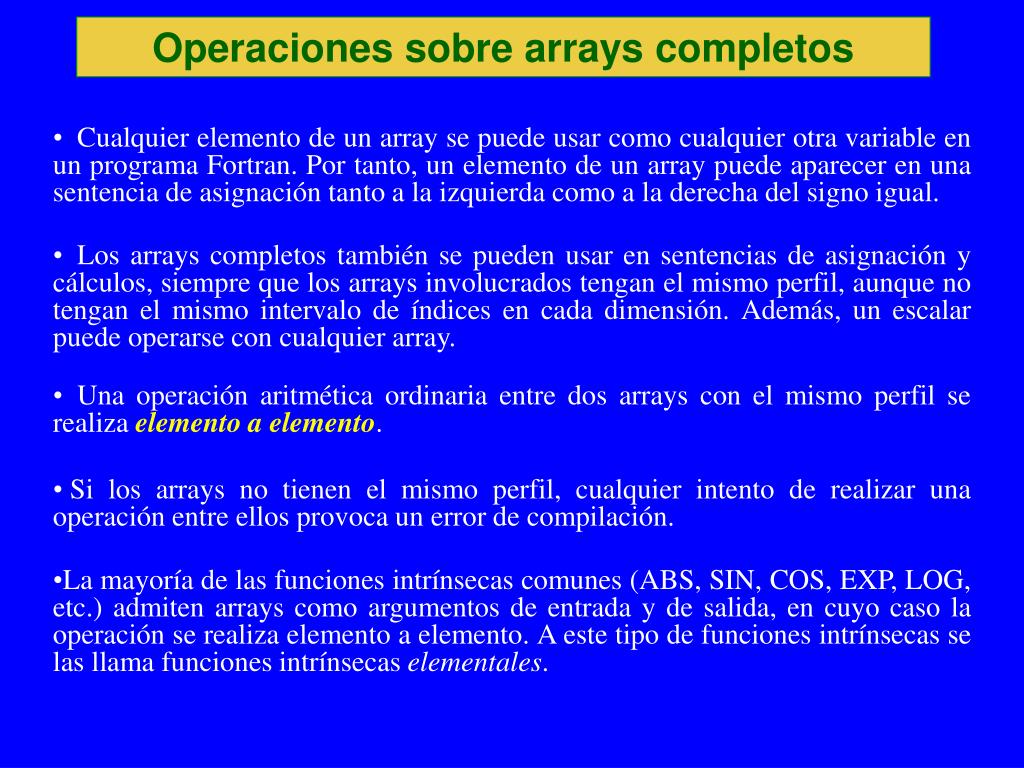 Operaciones sobre arrays completos

• Cualquier elemento de un array se puede usar como cualquier otra variable en un programa Fortran. Por tanto, un elemento de un array puede aparecer en una sentencia de asignación tanto a la izquierda como a la derecha del signo igual.

• Los arrays completos también se pueden usar en sentencias de asignación y cálculos, siempre que los arrays involucrados tengan el mismo perfil, aunque no tengan el mismo intervalo de índices en cada dimensión. Además, un escalar puede operarse con cualquier array.

• Una operación aritmética ordinaria entre dos arrays con el mismo perfil se realiza elemento a elemento.

• Si los arrays no tienen el mismo perfil, cualquier intento de realizar una operación entre ellos provoca un error de compilación.

•La mayoría de las funciones intrínsecas comunes (ABS, SIN, COS, EXP, LOG, etc.) admiten arrays como argumentos de entrada y de salida, en cuyo caso la operación se realiza elemento a elemento. A este tipo de funciones intrínsecas se las llama funciones intrínsecas elementales.